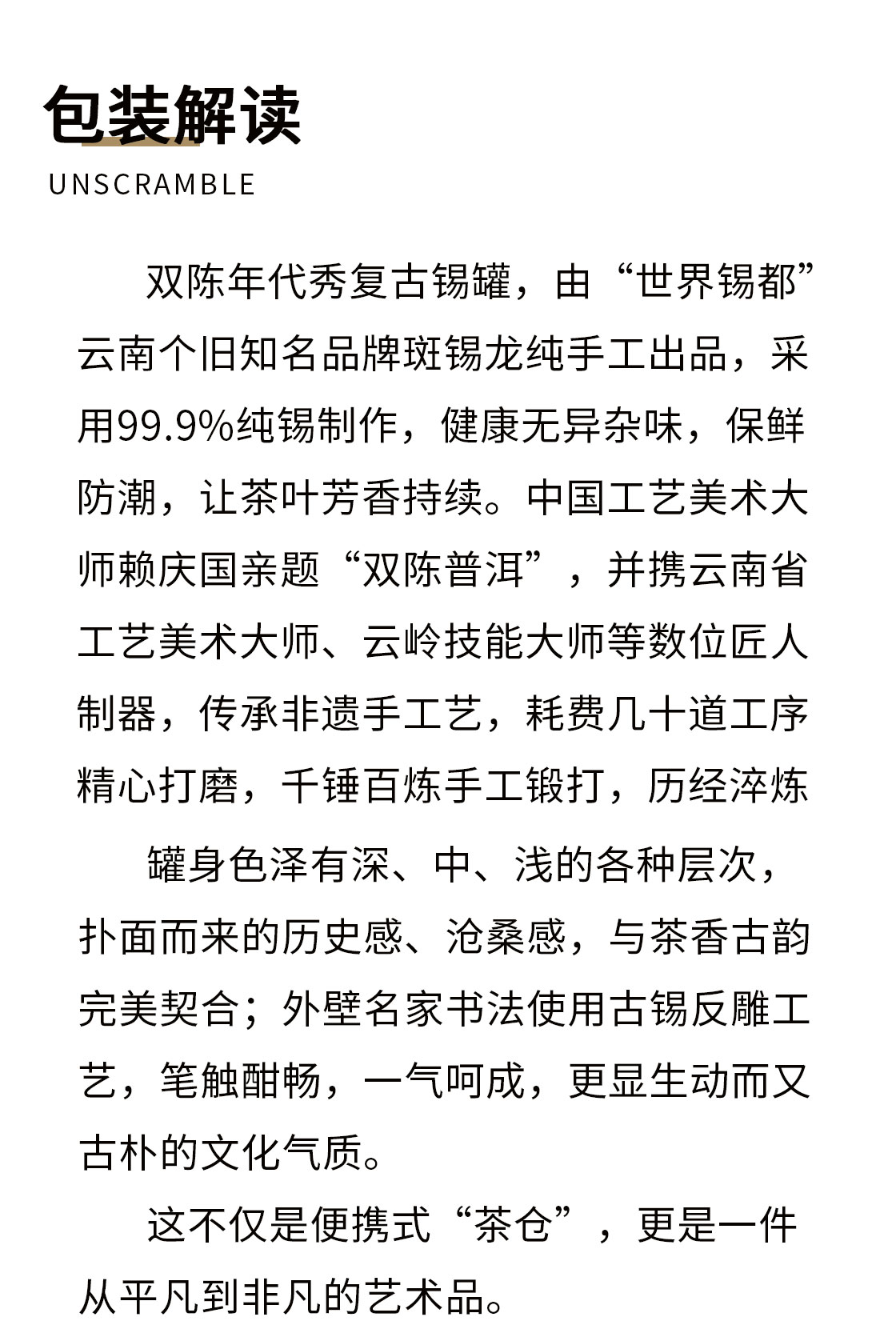 包装解读
UNSCRAMBLE

双陈年代秀复古锡罐，由“世界锡都”云南个旧知名品牌斑锡龙纯手工出品，采用99.9%纯锡制作，健康无异杂味，保鲜防潮，让茶叶芳香持续。中国工艺美术大师赖庆国亲题“双陈普洱”，并携云南省工艺美术大师、云岭技能大师等数位匠人制器，传承非遗手工艺，耗费几十道工序精心打磨，千锤百炼手工锻打，历经淬炼

罐身色泽有深、中、浅的各种层次，扑面而来的历史感、沧桑感，与茶香古韵完美契合；外壁名家书法使用古锡反雕工艺，笔触酣畅，一气呵成，更显生动而又古朴的文化气质。

这不仅是便携式“茶仓”，更是一件从平凡到非凡的艺术品。